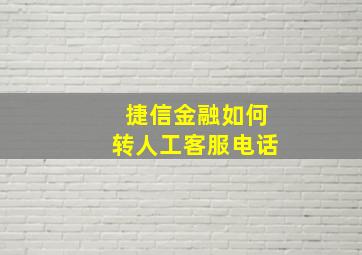 捷信金融如何
转人工客服电话